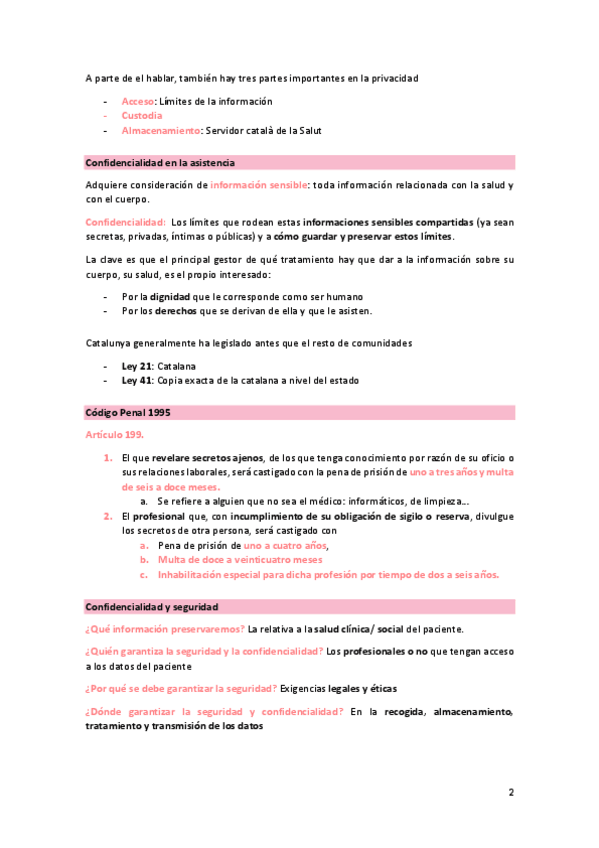 A parte de el hablar, también hay tres partes importantes en la privacidad

- Acceso: Límites de la información
- Custodia
- Almacenamiento: Servidor català de la Salut

Confidencialidad en la asistencia

Adquiere consideración de información sensible: toda información relacionada con la salud y con el cuerpo.

Confidencialidad: Los límites que rodean estas informaciones sensibles compartidas (ya sean secretas, privadas, íntimas o públicas) y a cómo guardar y preservar estos límites.

La clave es que el principal gestor de qué tratamiento hay que dar a la información sobre su cuerpo, su salud, es el propio interesado:

- Por la dignidad que le corresponde como ser humano
- Por los derechos que se derivan de ella y que le asisten.

Catalunya generalmente ha legislado antes que el resto de comunidades

- Ley 21: Catalana
- Ley 41: Copia exacta de la catalana a nivel del estado

Código Penal 1995

Artículo 199.

1. El que revelare secretos ajenos, de los que tenga conocimiento por razón de su oficio o sus relaciones laborales, será castigado con la pena de prisión de uno a tres años y multa de seis a doce meses.
   a. Se refiere a alguien que no sea el médico: informáticos, de limpieza...
2. El profesional que, con incumplimiento de su obligación de sigilo o reserva, divulgue los secretos de otra persona, será castigado con
   a. Pena de prisión de uno a cuatro años,
   b. Multa de doce a veinticuatro meses
   c. Inhabilitación especial para dicha profesión por tiempo de dos a seis años.

Confidencialidad y seguridad

¿Qué información preservaremos? La relativa a la salud clínica/ social del paciente.

¿Quién garantiza la seguridad y la confidencialidad? Los profesionales o no que tengan acceso a los datos del paciente

¿Por qué se debe garantizar la seguridad? Exigencias legales y éticas

¿Dónde garantizar la seguridad y confidencialidad? En la recogida, almacenamiento, tratamiento y transmisión de los datos

2